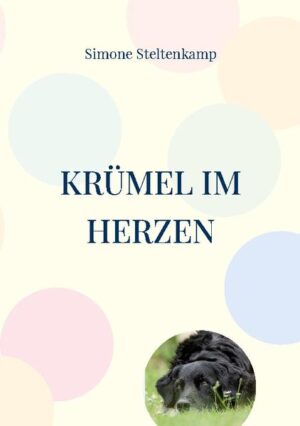 Simone Steltenkamp

KRÜMEL IM HERZEN